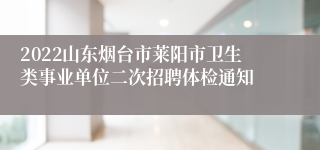 2022山东烟台市莱阳市卫生类事业单位二次招聘体检通知